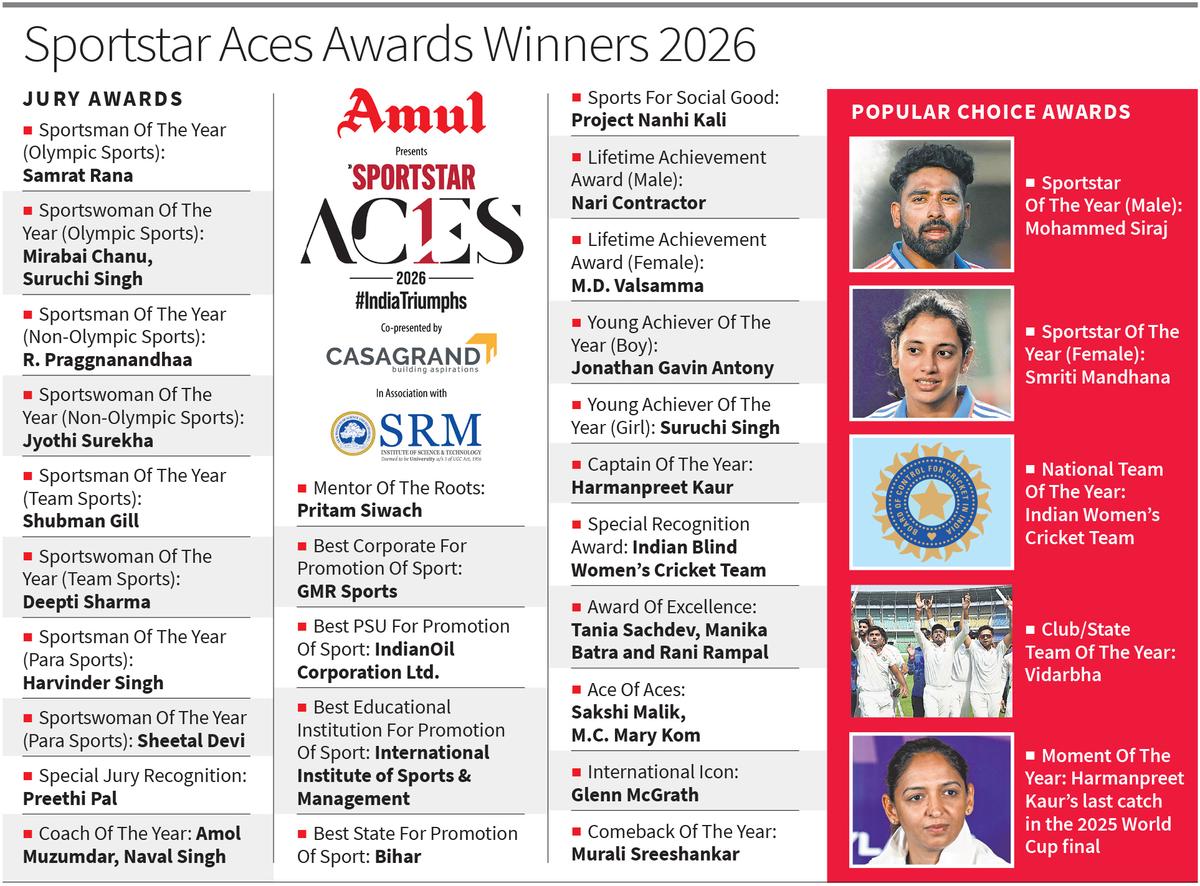 Sportstar Aces Awards Winners 2026

JURY AWARDS

■ Sportsman Of The Year (Olympic Sports): **Samrat Rana**

■ Sportswoman Of The Year (Olympic Sports): **Mirabai Chanu, Suruchi Singh**

■ Sportsman Of The Year (Non-Olympic Sports): **R. Praggnanandhaa**

■ Sportswoman Of The Year (Non-Olympic Sports): **Jyothi Surekha**

■ Sportsman Of The Year (Team Sports): **Shubman Gill**

■ Sportswoman Of The Year (Team Sports): **Deepti Sharma**

■ Sportsman Of The Year (Para Sports): **Harvinder Singh**

■ Sportswoman Of The Year (Para Sports): **Sheetal Devi**

■ Special Jury Recognition: **Preethi Pal**

■ Coach Of The Year: **Amol Muzumdar, Naval Singh**

Amul
Presents
SPORTSTAR
ACES
2026
#IndiaTriumphs
Co-presented by
CASAGRAND
building aspirations
In Association with
SRM
INSTITUTE OF SCIENCE & TECHNOLOGY
Deemed to be University u/s 3 of UGC Act, 1956

■ Mentor Of The Roots: **Pritam Siwach**

■ Best Corporate For Promotion Of Sport: **GMR Sports**

■ Best PSU For Promotion Of Sport: **IndianOil Corporation Ltd.**

■ Best Educational Institution For Promotion Of Sport: **International Institute of Sports & Management**

■ Best State For Promotion Of Sport: **Bihar**

■ Sports For Social Good: **Project Nanhi Kali**

■ Lifetime Achievement Award (Male): **Nari Contractor**

■ Lifetime Achievement Award (Female): **M.D. Valsamma**

■ Young Achiever Of The Year (Boy): **Jonathan Gavin Antony**

■ Young Achiever Of The Year (Girl): **Suruchi Singh**

■ Captain Of The Year: **Harmanpreet Kaur**

■ Special Recognition Award: **Indian Blind Women's Cricket Team**

■ Award Of Excellence: **Tania Sachdev, Manika Batra and Rani Rampal**

■ Ace Of Aces: **Sakshi Malik, M.C. Mary Kom**

■ International Icon: **Glenn McGrath**

■ Comeback Of The Year: **Murali Sreeshankar**

POPULAR CHOICE AWARDS

■ Sportstar Of The Year (Male): Mohammed Siraj

■ Sportstar Of The Year (Female): Smriti Mandhana

BOARD OF CONTROL FOR CRICKET IN INDIA

■ National Team Of The Year: Indian Women's Cricket Team

■ Club/State Team Of The Year: Vidarbha

■ Moment Of The Year: Harmanpreet Kaur's last catch in the 2025 World Cup final